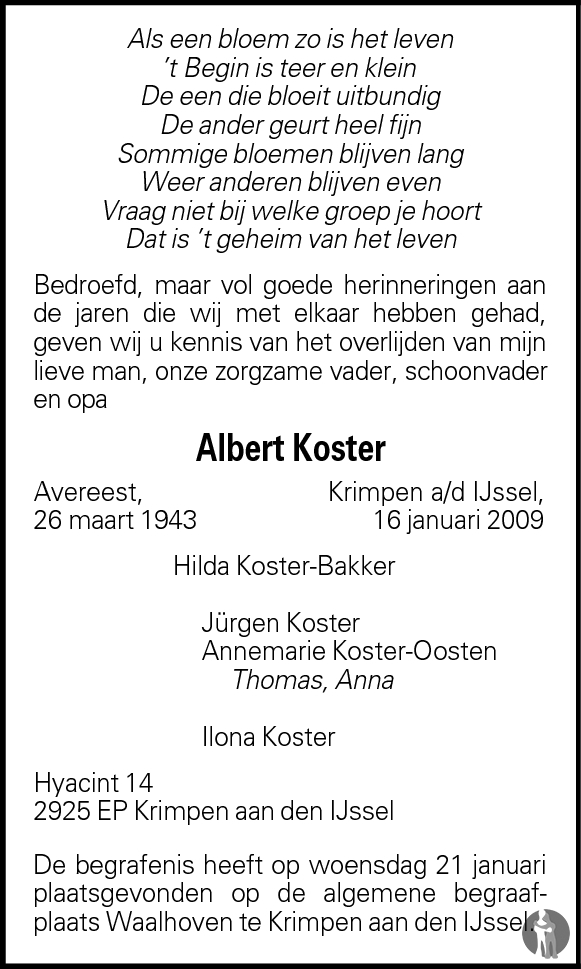 Als een bloem zo is het leven
't Begin is teer en klein
De een die bloeit uitbundig
De ander geurt heel fijn
Sommige bloemen blijven lang
Weer anderen blijven even
Vraag niet bij welke groep je hoort
Dat is 't geheim van het leven

Bedroefd, maar vol goede herinneringen aan de jaren die wij met elkaar hebben gehad, geven wij u kennis van het overlijden van mijn lieve man, onze zorgzame vader, schoonvader en opa

Albert Koster

Avereest, 26 maart 1943

Krimpen a/d IJssel, 16 januari 2009

Hilda Koster-Bakker

Jürgen Koster
Annemarie Koster-Oosten
Thomas, Anna

Ilona Koster

Hyacint 14
2925 EP Krimpen aan den IJssel

De begrafenis heeft op woensdag 21 januari plaatsgevonden op de algemene begraafplaats Waalhoven te Krimpen aan den IJssel.